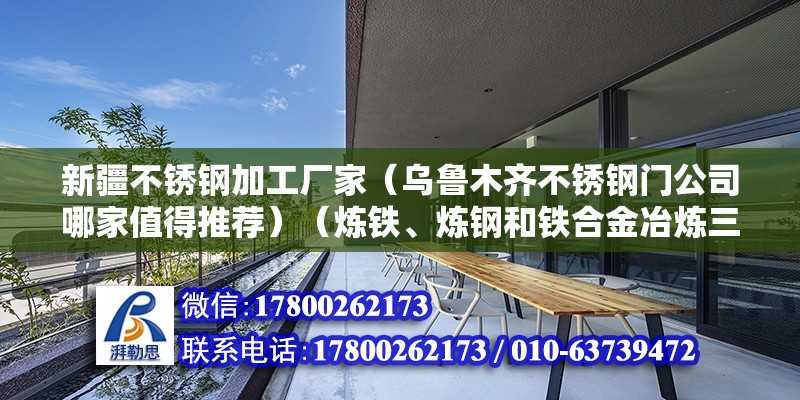 新疆不锈钢加工厂家（乌鲁木齐不锈钢门公司哪家值得推荐）（炼铁、炼钢和铁合金冶炼三

湃勒思

微信:17800262173

联系电话:17800262173 / 010-63739472